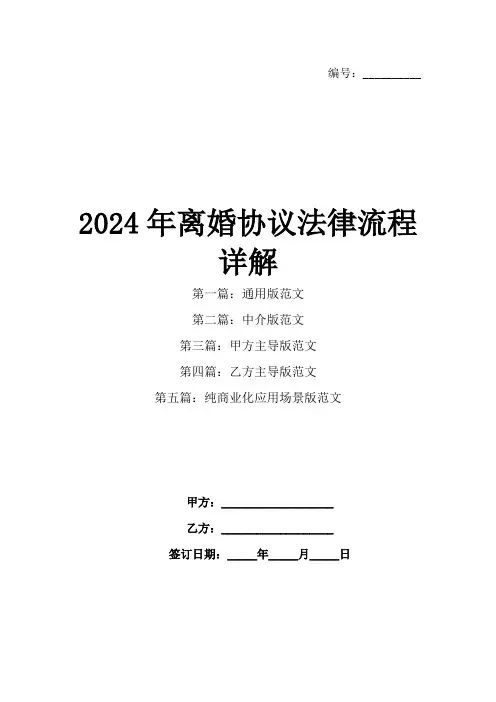 编号：____

2024年离婚协议法律流程详解

第一篇：通用版范文

第二篇：中介版范文

第三篇：甲方主导版范文

第四篇：乙方主导版范文

第五篇：纯商业化应用场景版范文

甲方：____

乙方：____

签订日期：____年____月____日